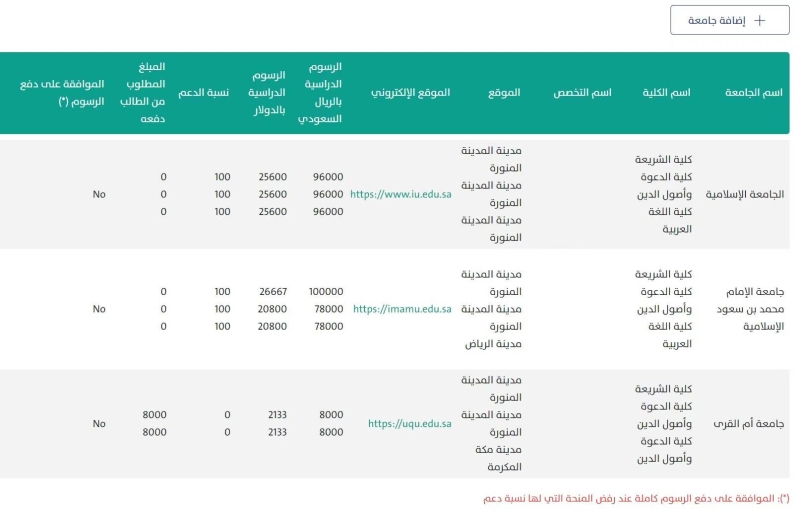 + إضافة جامعة

| اسم الجامعة | اسم الكلية | اسم التخصص | الموقع | الموقع الإلكتروني | الرسوم الدراسية بالريال السعودي | الرسوم الدراسية بالدولار | نسبة الدعم | المبلغ المطلوب من الطالب دفعه | الموافقة على دفع الرسوم (*) |
|---|---|---|---|---|---|---|---|---|---|
| الجامعة الإسلامية | كلية الشريعة كلية الدعوة وأصول الدين كلية اللغة العربية | | مدينة المدينة المنورة مدينة المدينة المنورة مدينة المدينة المنورة | https://www.iu.edu.sa | 96000 96000 96000 | 25600 25600 25600 | 100 100 100 | 0 0 0 | No |
| جامعة الإمام محمد بن سعود الإسلامية | كلية الشريعة كلية الدعوة وأصول الدين كلية اللغة العربية | | مدينة المدينة المنورة مدينة المدينة المنورة مدينة الرياض | https://imamu.edu.sa | 100000 78000 78000 | 26667 20800 20800 | 100 100 100 | 0 0 0 | No |
| جامعة أم القرى | كلية الشريعة كلية الدعوة وأصول الدين كلية الدعوة وأصول الدين | | مدينة المدينة المنورة مدينة المدينة المنورة مدينة مكة المكرمة | https://uqu.edu.sa | 8000 8000 | 2133 2133 | 0 0 | 8000 8000 | No |

(*): الموافقة على دفع الرسوم كاملة عند رفض المنحة التي لها نسبة دعم